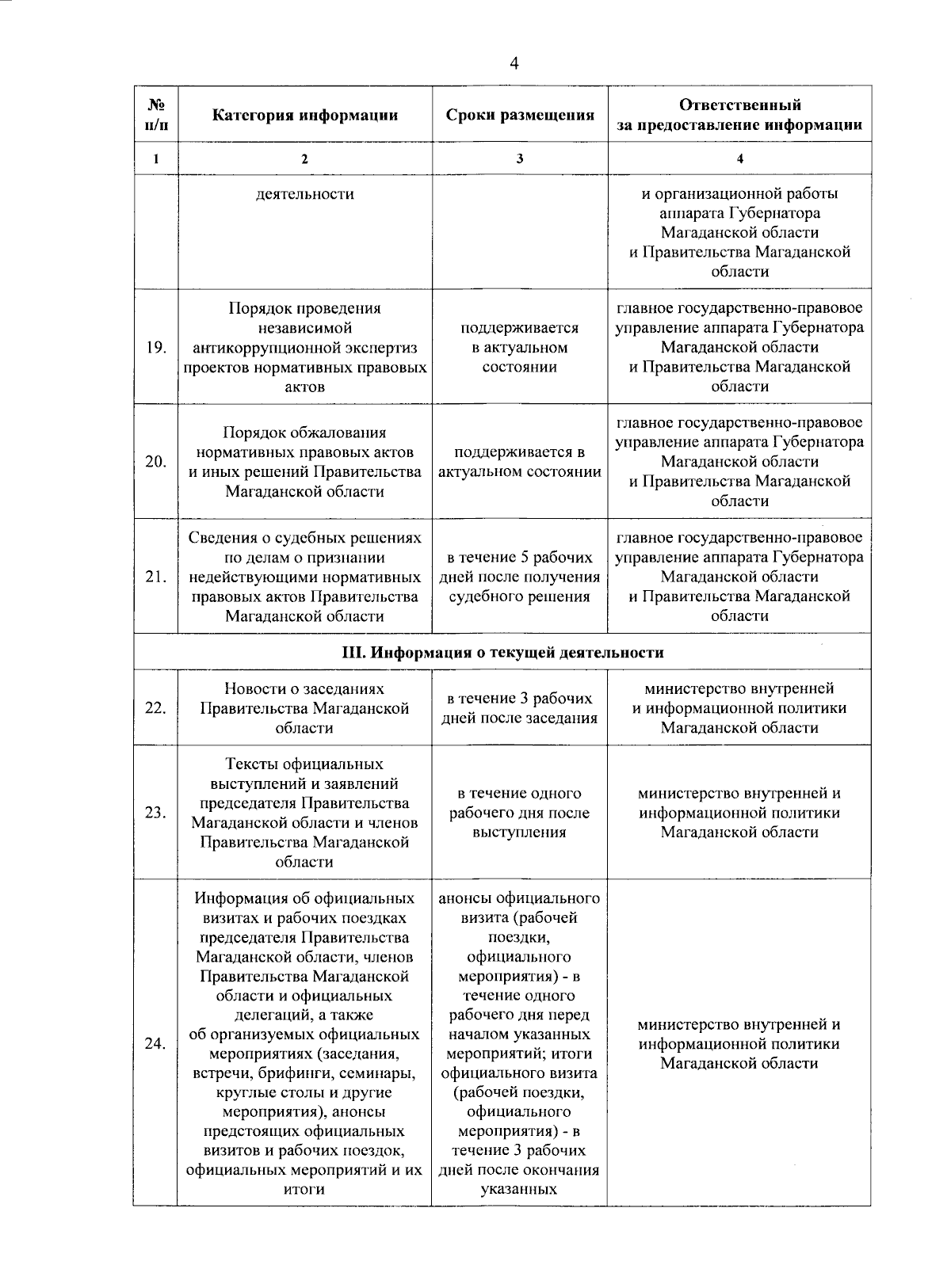 4

| № п/п | Категория информации | Сроки размещения | Ответственный за предоставление информации |
|---|---|---|---|
| 1 | 2 | 3 | 4 |
| | деятельности | | и организационной работы аппарата Губернатора Магаданской области и Правительства Магаданской области |
| 19. | Порядок проведения независимой антикоррупционной экспертиз проектов нормативных правовых актов | поддерживается в актуальном состоянии | главное государственно-правовое управление аппарата Губернатора Магаданской области и Правительства Магаданской области |
| 20. | Порядок обжалования нормативных правовых актов и иных решений Правительства Магаданской области | поддерживается в актуальном состоянии | главное государственно-правовое управление аппарата Губернатора Магаданской области и Правительства Магаданской области |
| 21. | Сведения о судебных решениях по делам о признании недействующими нормативных правовых актов Правительства Магаданской области | в течение 5 рабочих дней после получения судебного решения | главное государственно-правовое управление аппарата Губернатора Магаданской области и Правительства Магаданской области |
| III. Информация о текущей деятельности | | | |
| 22. | Новости о заседаниях Правительства Магаданской области | в течение 3 рабочих дней после заседания | министерство внутренней и информационной политики Магаданской области |
| 23. | Тексты официальных выступлений и заявлений председателя Правительства Магаданской области и членов Правительства Магаданской области | в течение одного рабочего дня после выступления | министерство внутренней и информационной политики Магаданской области |
| 24. | Информация об официальных визитах и рабочих поездках председателя Правительства Магаданской области, членов Правительства Магаданской области и официальных делегаций, а также об организуемых официальных мероприятиях (заседания, встречи, брифинги, семинары, круглые столы и другие мероприятия), анонсы предстоящих официальных визитов и рабочих поездок, официальных мероприятий и их итоги | анонсы официального визита (рабочей поездки, официального мероприятия) - в течение одного рабочего дня перед началом указанных мероприятий; итоги официального визита (рабочей поездки, официального мероприятия) - в течение 3 рабочих дней после окончания указанных | министерство внутренней и информационной политики Магаданской области |